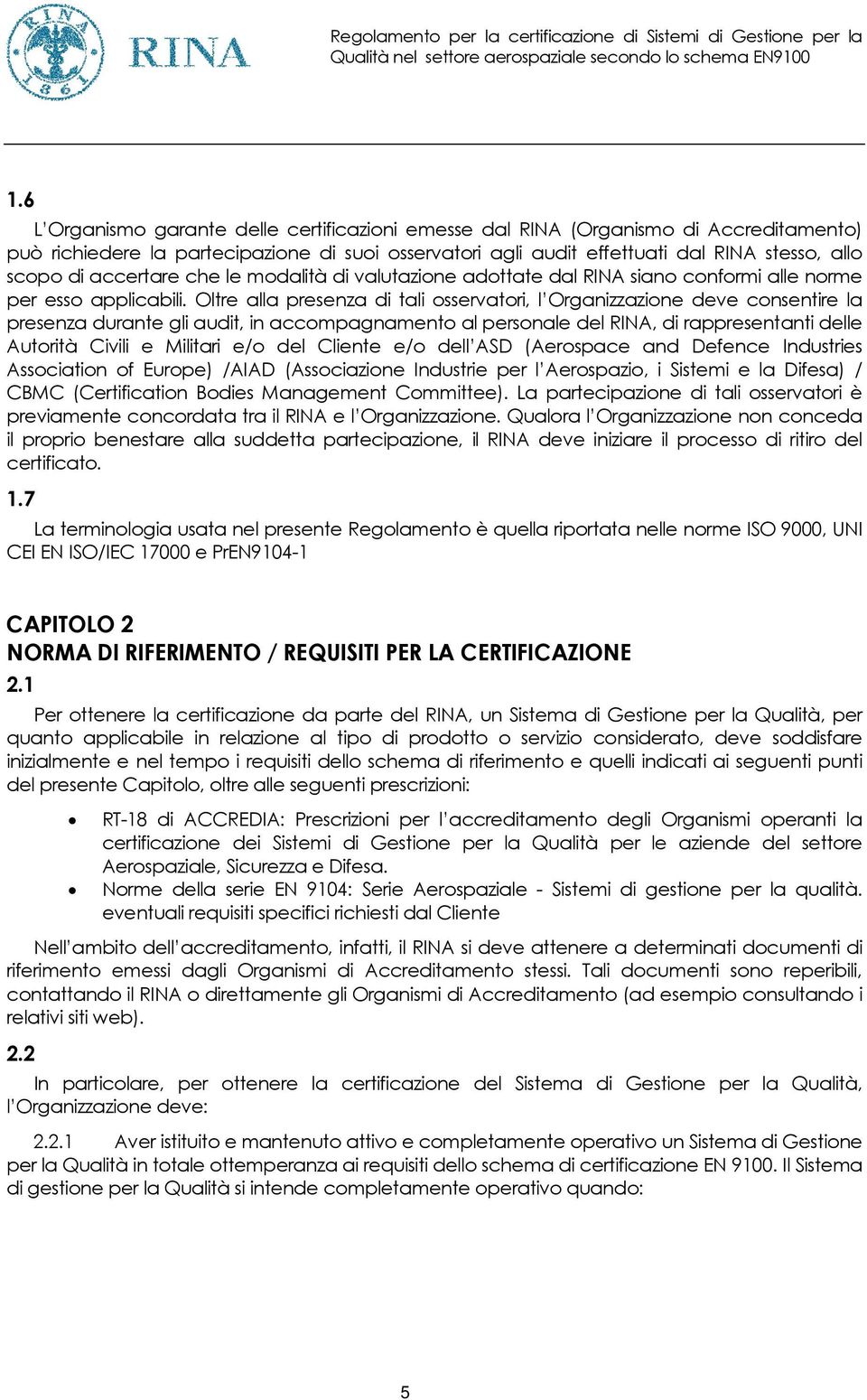 RINA 1861

RINA

Regolamento per la certificazione di Sistemi di Gestione per la Qualità nel settore aerospaziale secondo lo schema EN9100

1.6

L'Organismo garante delle certificazioni emesse dal RINA (Organismo di Accreditamento) può richiedere la partecipazione di suoi osservatori agli audit effettuati dal RINA stesso, allo scopo di accertare che le modalità di valutazione adottate dal RINA siano conformi alle norme per esso applicabili. Oltre alla presenza di tali osservatori, l'Organizzazione deve consentire la presenza durante gli audit, in accompagnamento al personale del RINA, di rappresentanti delle Autorità Civili e Militari e/o del Cliente e/o dell'ASD (Aerospace and Defence Industries Association of Europe) /AIAD (Associazione Industrie per l'Aerospazio, i Sistemi e la Difesa) / CBMC (Certification Bodies Management Committee). La partecipazione di tali osservatori è previamente concordata tra il RINA e l'Organizzazione. Qualora l'Organizzazione non conceda il proprio benestare alla suddetta partecipazione, il RINA deve iniziare il processo di ritiro del certificato.

1.7

La terminologia usata nel presente Regolamento è quella riportata nelle norme ISO 9000, UNI CEI EN ISO/IEC 17000 e PrEN9104-1

CAPITOLO 2
NORMA DI RIFERIMENTO / REQUISITI PER LA CERTIFICAZIONE

2.1

Per ottenere la certificazione da parte del RINA, un Sistema di Gestione per la Qualità, per quanto applicabile in relazione al tipo di prodotto o servizio considerato, deve soddisfare inizialmente e nel tempo i requisiti dello schema di riferimento e quelli indicati ai seguenti punti del presente Capitolo, oltre alle seguenti prescrizioni:

• RT-18 di ACCREDIA: Prescrizioni per l'accreditamento degli Organismi operanti la certificazione dei Sistemi di Gestione per la Qualità per le aziende del settore Aerospaziale, Sicurezza e Difesa.
• Norme della serie EN 9104: Serie Aerospaziale - Sistemi di gestione per la qualità. eventuali requisiti specifici richiesti dal Cliente

Nell'ambito dell'accreditamento, infatti, il RINA si deve attenere a determinati documenti di riferimento emessi dagli Organismi di Accreditamento stessi. Tali documenti sono reperibili, contattando il RINA o direttamente gli Organismi di Accreditamento (ad esempio consultando i relativi siti web).

2.2

In particolare, per ottenere la certificazione del Sistema di Gestione per la Qualità, l'Organizzazione deve:

2.2.1 Aver istituito e mantenuto attivo e completamente operativo un Sistema di Gestione per la Qualità in totale ottemperanza ai requisiti dello schema di certificazione EN 9100. Il Sistema di gestione per la Qualità si intende completamente operativo quando:

5